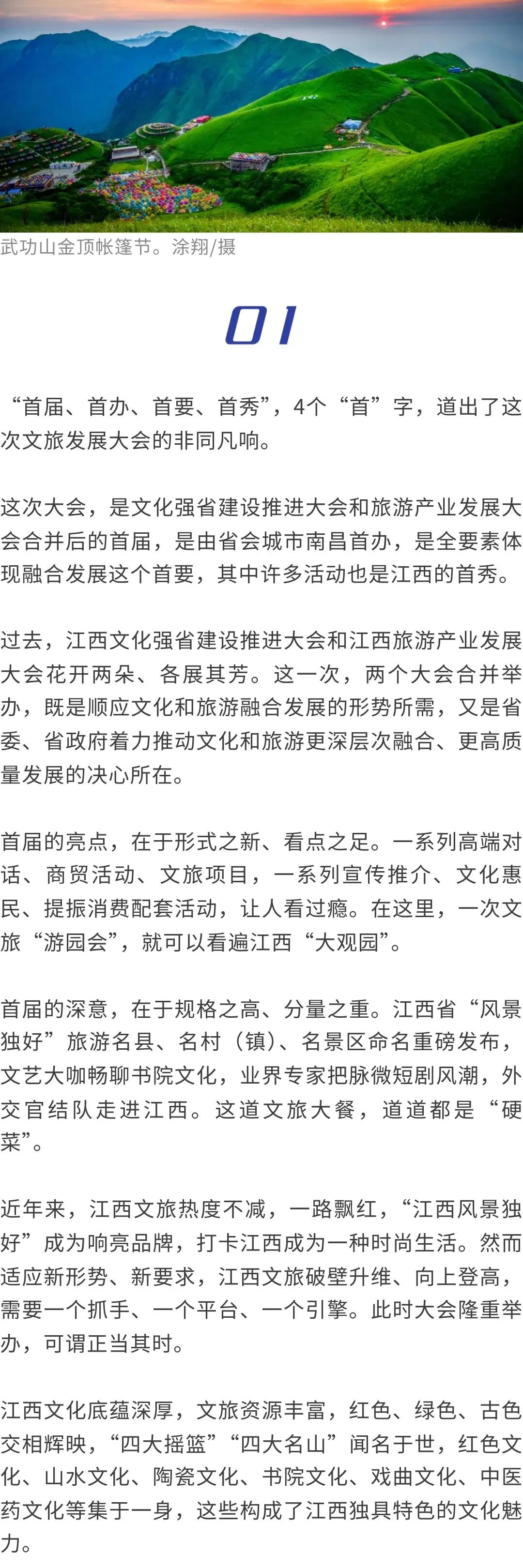 武功山金顶帐篷节。涂翔/摄

01

“首届、首办、首要、首秀”，4个“首”字，道出了这次文旅发展大会的非同凡响。

这次大会，是文化强省建设推进大会和旅游产业发展大会合并后的首届，是由省会城市南昌首办，是全要素体现融合发展这个首要，其中许多活动也是江西的首秀。

过去，江西文化强省建设推进大会和江西旅游产业发展大会花开两朵、各展其芳。这一次，两个大会合并举办，既是顺应文化和旅游融合发展的形势所需，又是省委、省政府着力推动文化和旅游更深层次融合、更高质量发展的决心所在。

首届的亮点，在于形式之新、看点之足。一系列高端对话、商贸活动、文旅项目，一系列宣传推介、文化惠民、提振消费配套活动，让人看过瘾。在这里，一次文旅“游园会”，就可以看遍江西“大观园”。

首届的深意，在于规格之高、分量之重。江西省“风景独好”旅游名县、名村（镇）、名景区命名重磅发布，文艺大咖畅聊书院文化，业界专家把脉微短剧风潮，外交官结队走进江西。这道文旅大餐，道道都是“硬菜”。

近年来，江西文旅热度不减，一路飘红，“江西风景独好”成为响亮品牌，打卡江西成为一种时尚生活。然而适应新形势、新要求，江西文旅破壁升维、向上登高，需要一个抓手、一个平台、一个引擎。此时大会隆重举办，可谓正当其时。

江西文化底蕴深厚，文旅资源丰富，红色、绿色、古色交相辉映，“四大摇篮”“四大名山”闻名于世，红色文化、山水文化、陶瓷文化、书院文化、戏曲文化、中医药文化等集于一身，这些构成了江西独具特色的文化魅力。